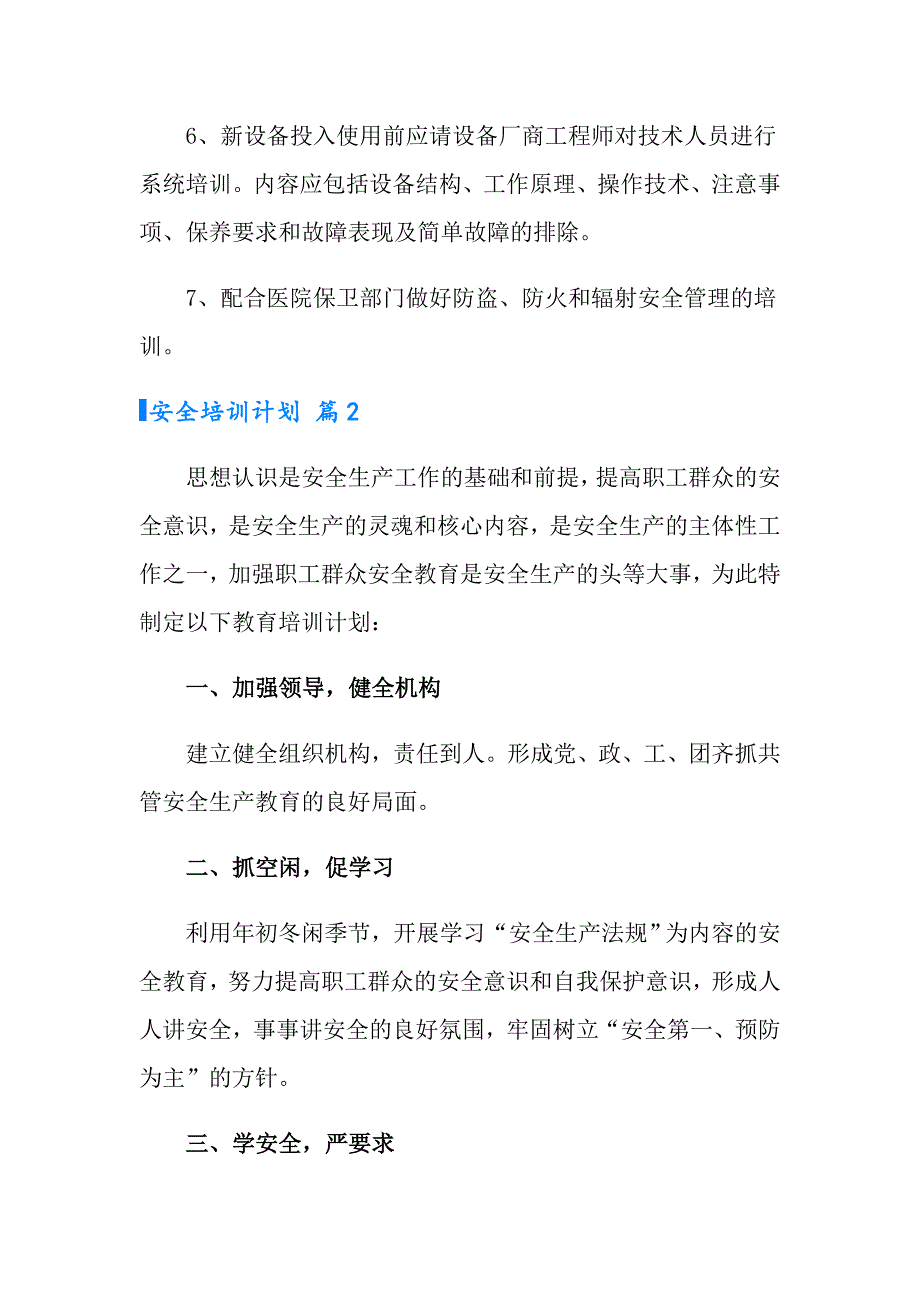 6、新设备投入使用前应请设备厂商工程师对技术人员进行系统培训。内容应包括设备结构、工作原理、操作技术、注意事项、保养要求和故障表现及简单故障的排除。

7、配合医院保卫部门做好防盗、防火和辐射安全管理的培训。

安全培训计划 篇2

思想认识是安全生产工作的基础和前提，提高职工群众的安全意识，是安全生产的灵魂和核心内容，是安全生产的主体性工作之一，加强职工群众安全教育是安全生产的头等大事，为此特制定以下教育培训计划：

一、加强领导，健全机构

建立健全组织机构，责任到人。形成党、政、工、团齐抓共管安全生产教育的良好局面。

二、抓空闲，促学习

利用年初冬闲季节，开展学习“安全生产法规”为内容的安全教育，努力提高职工群众的安全意识和自我保护意识，形成人人讲安全，事事讲安全的良好氛围，牢固树立“安全第一、预防为主”的方针。

三、学安全，严要求